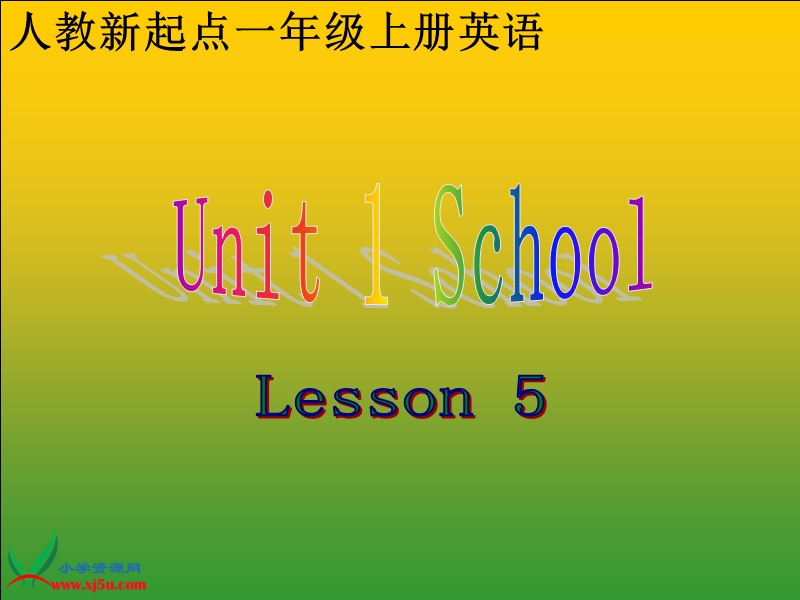 人教新起点一年级上册英语

Unit 1 School

Lesson 5

小学资源网
www.xj5u.com